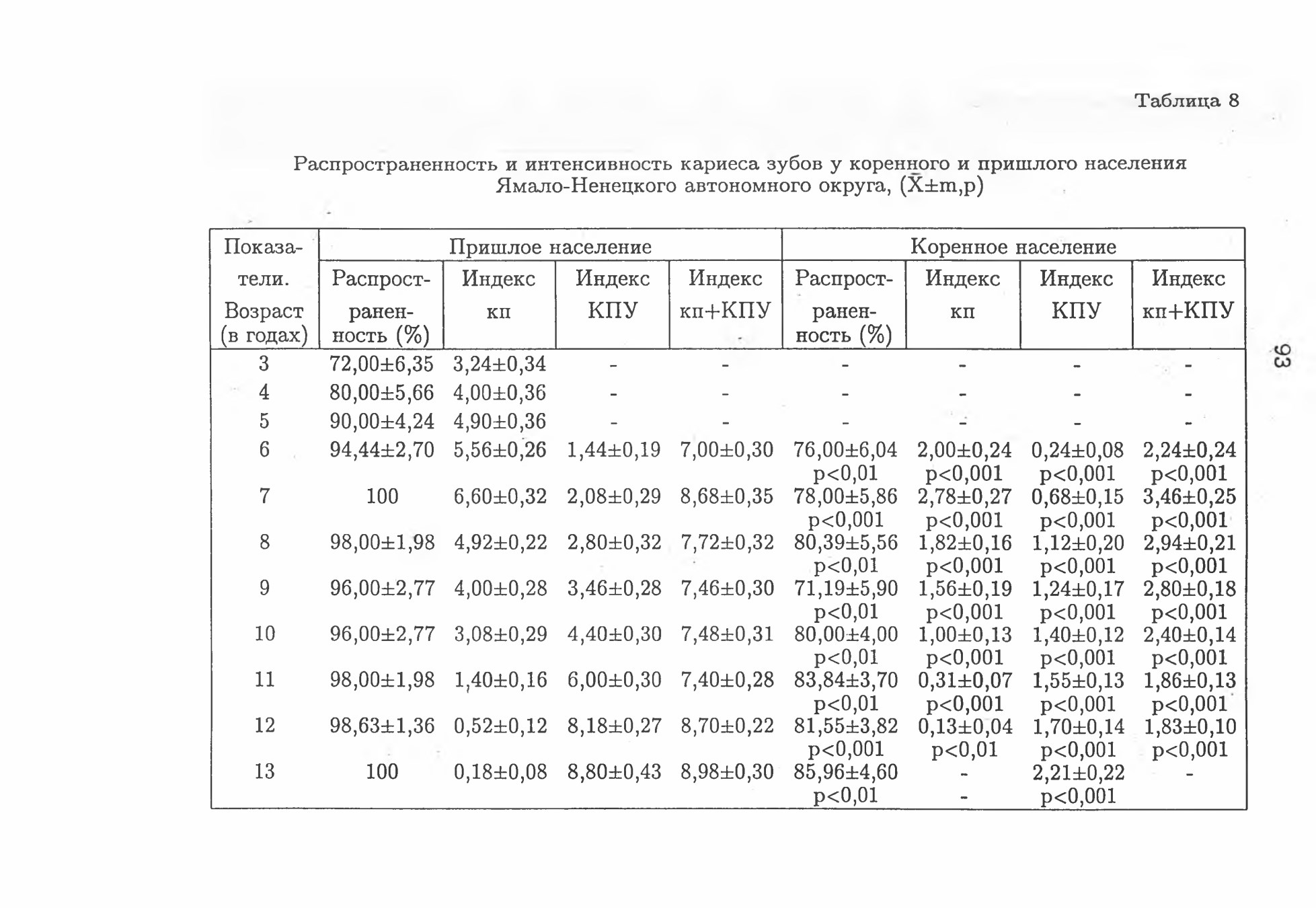 Таблица 8

Распространенность и интенсивность кариеса зубов у коренного и пришлого населения Ямало-Ненецкого автономного округа, ($\bar{X}$±m,p)

| Показатели. Возраст (в годах) | Пришлое население | | | | Коренное население | | | |
|---|---|---|---|---|---|---|---|---|
| | Распространенность (%) | Индекс кп | Индекс КПУ | Индекс кп+КПУ | Распространенность (%) | Индекс кп | Индекс КПУ | Индекс кп+КПУ |
| 3 | 72,00±6,35 | 3,24±0,34 | - | - | - | - | - | - |
| 4 | 80,00±5,66 | 4,00±0,36 | - | - | - | - | - | - |
| 5 | 90,00±4,24 | 4,90±0,36 | - | - | - | - | - | - |
| 6 | 94,44±2,70 | 5,56±0,26 | 1,44±0,19 | 7,00±0,30 | 76,00±6,04 p<0,01 | 2,00±0,24 p<0,001 | 0,24±0,08 p<0,001 | 2,24±0,24 p<0,001 |
| 7 | 100 | 6,60±0,32 | 2,08±0,29 | 8,68±0,35 | 78,00±5,86 p<0,001 | 2,78±0,27 p<0,001 | 0,68±0,15 p<0,001 | 3,46±0,25 p<0,001 |
| 8 | 98,00±1,98 | 4,92±0,22 | 2,80±0,32 | 7,72±0,32 | 80,39±5,56 p<0,01 | 1,82±0,16 p<0,001 | 1,12±0,20 p<0,001 | 2,94±0,21 p<0,001 |
| 9 | 96,00±2,77 | 4,00±0,28 | 3,46±0,28 | 7,46±0,30 | 71,19±5,90 p<0,01 | 1,56±0,19 p<0,001 | 1,24±0,17 p<0,001 | 2,80±0,18 p<0,001 |
| 10 | 96,00±2,77 | 3,08±0,29 | 4,40±0,30 | 7,48±0,31 | 80,00±4,00 p<0,01 | 1,00±0,13 p<0,001 | 1,40±0,12 p<0,001 | 2,40±0,14 p<0,001 |
| 11 | 98,00±1,98 | 1,40±0,16 | 6,00±0,30 | 7,40±0,28 | 83,84±3,70 p<0,01 | 0,31±0,07 p<0,001 | 1,55±0,13 p<0,001 | 1,86±0,13 p<0,001 |
| 12 | 98,63±1,36 | 0,52±0,12 | 8,18±0,27 | 8,70±0,22 | 81,55±3,82 p<0,001 | 0,13±0,04 p<0,01 | 1,70±0,14 p<0,001 | 1,83±0,10 p<0,001 |
| 13 | 100 | 0,18±0,08 | 8,80±0,43 | 8,98±0,30 | 85,96±4,60 p<0,01 | - - | 2,21±0,22 p<0,001 | - |

93